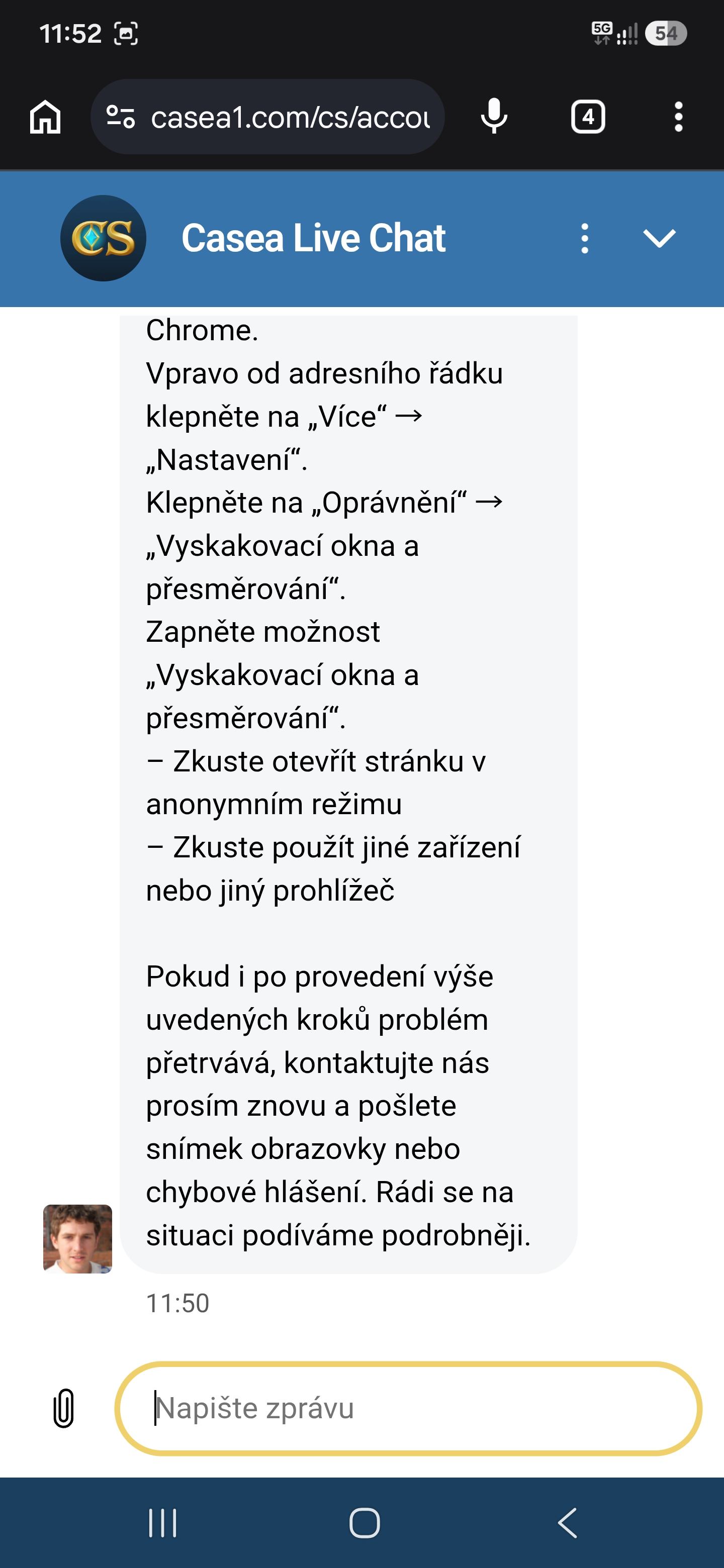 11:52

5G 54

casea1.com/cs/accou

4

CS

Casea Live Chat

Chrome.
Vpravo od adresního řádku klepněte na „Více“ → „Nastavení“.
Klepněte na „Oprávnění“ → „Vyskakovací okna a přesměrování“.
Zapněte možnost „Vyskakovací okna a přesměrování“.
– Zkuste otevřít stránku v anonymním režimu
– Zkuste použít jiné zařízení nebo jiný prohlížeč

Pokud i po provedení výše uvedených kroků problém přetrvává, kontaktujte nás prosím znovu a pošlete snímek obrazovky nebo chybové hlášení. Rádi se na situaci podíváme podrobněji.

11:50

Napište zprávu